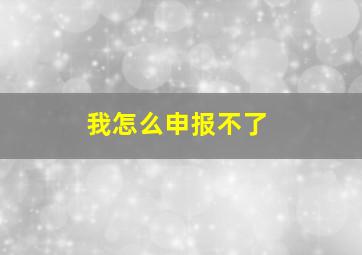 我怎么申报不了